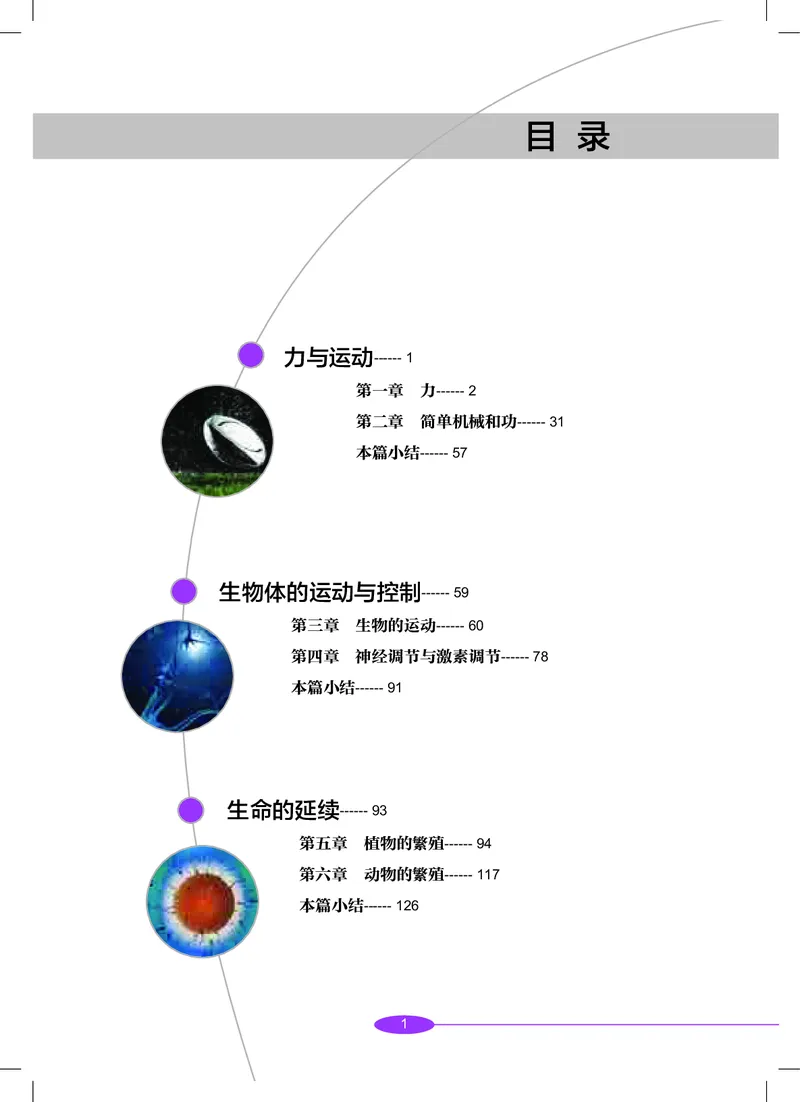 目 录

力与运动------ 1

第一章　力------ 2

第二章　简单机械和功------ 31

本篇小结------ 57

生物体的运动与控制------ 59

第三章　生物的运动------ 60

第四章　神经调节与激素调节------ 78

本篇小结------ 91

生命的延续------ 93

第五章　植物的繁殖------ 94

第六章　动物的繁殖------ 117

本篇小结------ 126

1